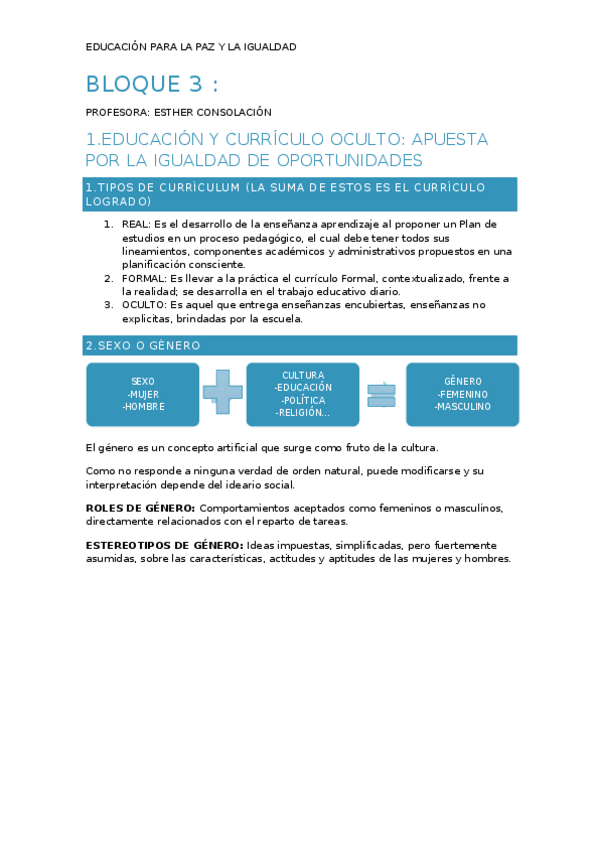 EDUCACIÓN PARA LA PAZ Y LA IGUALDAD

BLOQUE 3 :

PROFESORA: ESTHER CONSOLACIÓN

1.EDUCACIÓN Y CURRÍCULO OCULTO: APUESTA POR LA IGUALDAD DE OPORTUNIDADES

1.TIPOS DE CURRÍCULUM (LA SUMA DE ESTOS ES EL CURRÍCULO LOGRADO)

1. REAL: Es el desarrollo de la enseñanza aprendizaje al proponer un Plan de estudios en un proceso pedagógico, el cual debe tener todos sus lineamientos, componentes académicos y administrativos propuestos en una planificación consciente.
2. FORMAL: Es llevar a la práctica el currículo Formal, contextualizado, frente a la realidad; se desarrolla en el trabajo educativo diario.
3. OCULTO: Es aquel que entrega enseñanzas encubiertas, enseñanzas no explícitas, brindadas por la escuela.

2.SEXO O GÉNERO

SEXO
-MUJER
-HOMBRE

CULTURA
-EDUCACIÓN
-POLÍTICA
-RELIGIÓN...

GÉNERO
-FEMENINO
-MASCULINO

El género es un concepto artificial que surge como fruto de la cultura.

Como no responde a ninguna verdad de orden natural, puede modificarse y su interpretación depende del ideario social.

ROLES DE GÉNERO: Comportamientos aceptados como femeninos o masculinos, directamente relacionados con el reparto de tareas.

ESTEREOTIPOS DE GÉNERO: Ideas impuestas, simplificadas, pero fuertemente asumidas, sobre las características, actitudes y aptitudes de las mujeres y hombres.